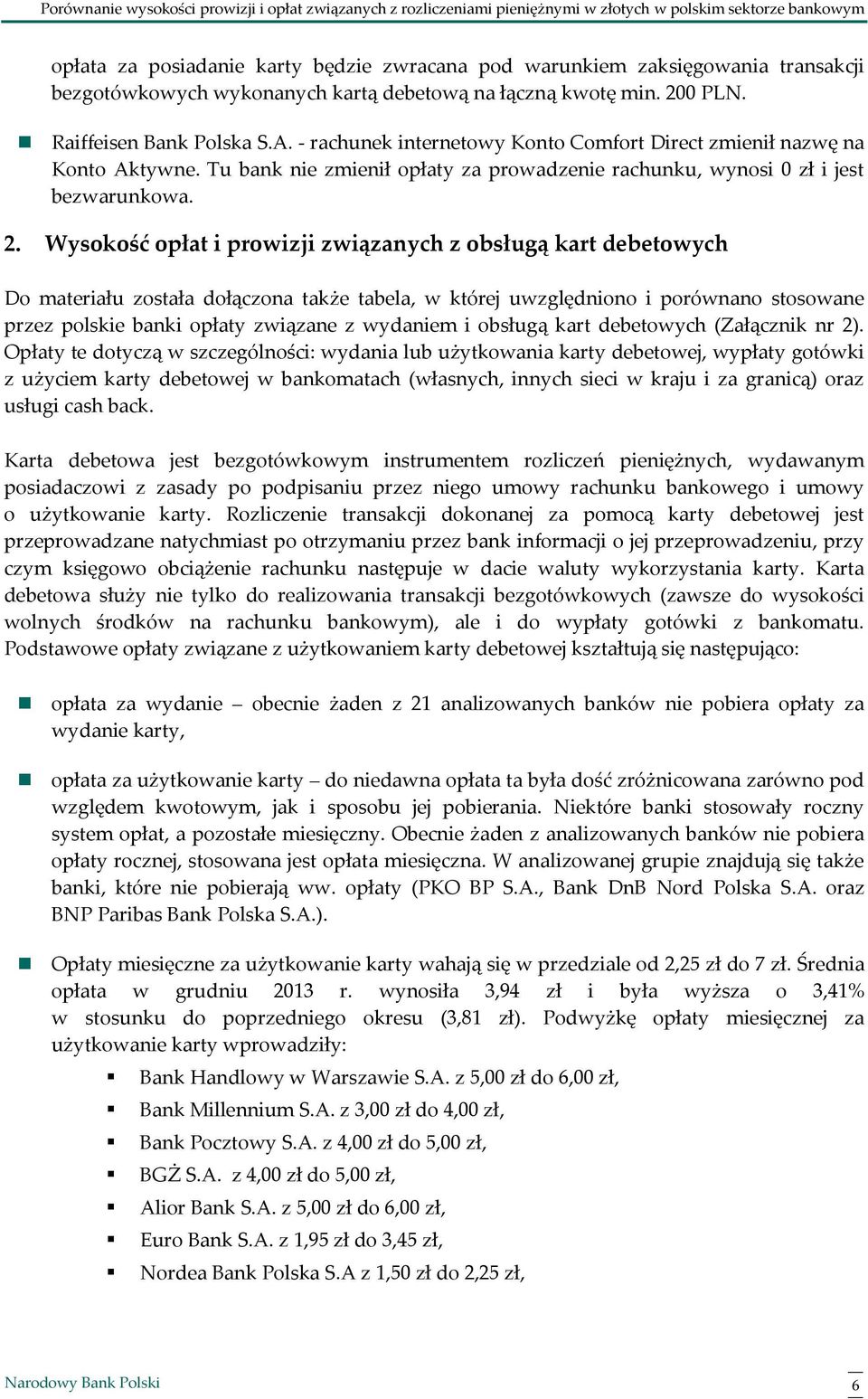 Porównanie wysokości prowizji i opłat związanych z rozliczeniami pieniężnymi w złotych w polskim sektorze bankowym

opłata za posiadanie karty będzie zwracana pod warunkiem zaksięgowania transakcji bezgotówkowych wykonanych kartą debetową na łączną kwotę min. 200 PLN.

Raiffeisen Bank Polska S.A. - rachunek internetowy Konto Comfort Direct zmienił nazwę na Konto Aktywne. Tu bank nie zmienił opłaty za prowadzenie rachunku, wynosi 0 zł i jest bezwarunkowa.

2. Wysokość opłat i prowizji związanych z obsługą kart debetowych

Do materiału została dołączona także tabela, w której uwzględniono i porównano stosowane przez polskie banki opłaty związane z wydaniem i obsługą kart debetowych (Załącznik nr 2). Opłaty te dotyczą w szczególności: wydania lub użytkowania karty debetowej, wypłaty gotówki z użyciem karty debetowej w bankomatach (własnych, innych sieci w kraju i za granicą) oraz usługi cash back.

Karta debetowa jest bezgotówkowym instrumentem rozliczeń pieniężnych, wydawanym posiadaczowi z zasady po podpisaniu przez niego umowy rachunku bankowego i umowy o użytkowanie karty. Rozliczenie transakcji dokonanej za pomocą karty debetowej jest przeprowadzane natychmiast po otrzymaniu przez bank informacji o jej przeprowadzeniu, przy czym księgowo obciążenie rachunku następuje w dacie waluty wykorzystania karty. Karta debetowa służy nie tylko do realizowania transakcji bezgotówkowych (zawsze do wysokości wolnych środków na rachunku bankowym), ale i do wypłaty gotówki z bankomatu. Podstawowe opłaty związane z użytkowaniem karty debetowej kształtują się następująco:

opłata za wydanie – obecnie żaden z 21 analizowanych banków nie pobiera opłaty za wydanie karty,

opłata za użytkowanie karty – do niedawna opłata ta była dość zróżnicowana zarówno pod względem kwotowym, jak i sposobu jej pobierania. Niektóre banki stosowały roczny system opłat, a pozostałe miesięczny. Obecnie żaden z analizowanych banków nie pobiera opłaty rocznej, stosowana jest opłata miesięczna. W analizowanej grupie znajdują się także banki, które nie pobierają ww. opłaty (PKO BP S.A., Bank DnB Nord Polska S.A. oraz BNP Paribas Bank Polska S.A.).

Opłaty miesięczne za użytkowanie karty wahają się w przedziale od 2,25 zł do 7 zł. Średnia opłata w grudniu 2013 r. wynosiła 3,94 zł i była wyższa o 3,41% w stosunku do poprzedniego okresu (3,81 zł). Podwyżkę opłaty miesięcznej za użytkowanie karty wprowadziły:

Bank Handlowy w Warszawie S.A. z 5,00 zł do 6,00 zł,
Bank Millennium S.A. z 3,00 zł do 4,00 zł,
Bank Pocztowy S.A. z 4,00 zł do 5,00 zł,
BGŻ S.A. z 4,00 zł do 5,00 zł,
Alior Bank S.A. z 5,00 zł do 6,00 zł,
Euro Bank S.A. z 1,95 zł do 3,45 zł,
Nordea Bank Polska S.A z 1,50 zł do 2,25 zł,

Narodowy Bank Polski
6